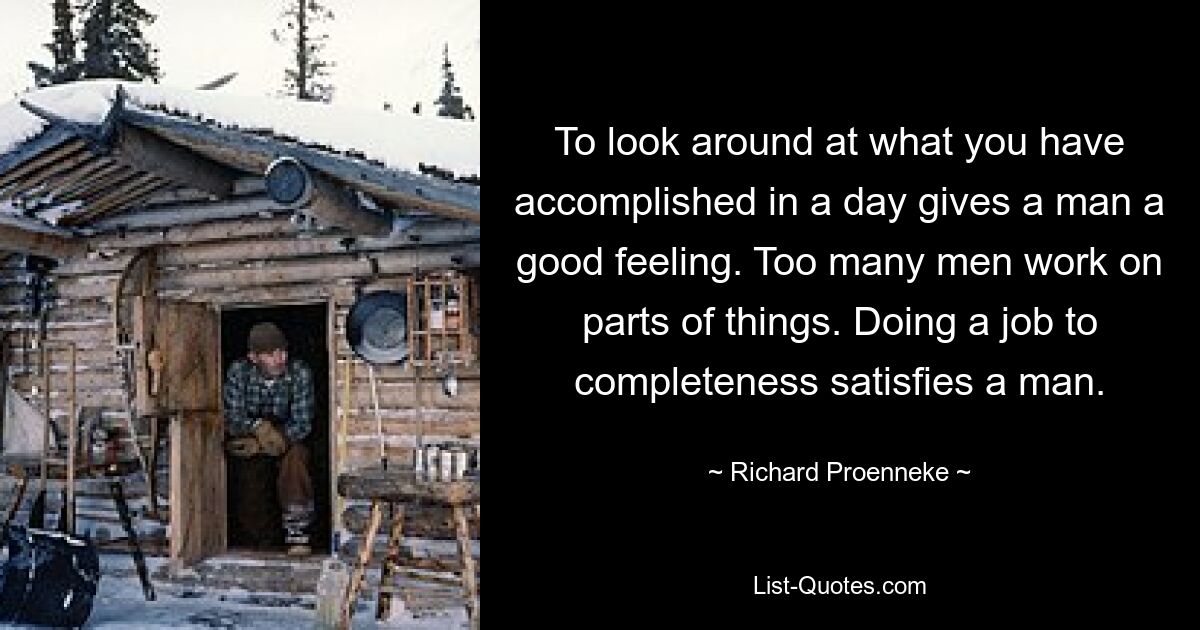 To look around at what you have accomplished in a day gives a man a good feeling. Too many men work on parts of things. Doing a job to completeness satisfies a man.

~ Richard Proenneke ~

List-Quotes.com